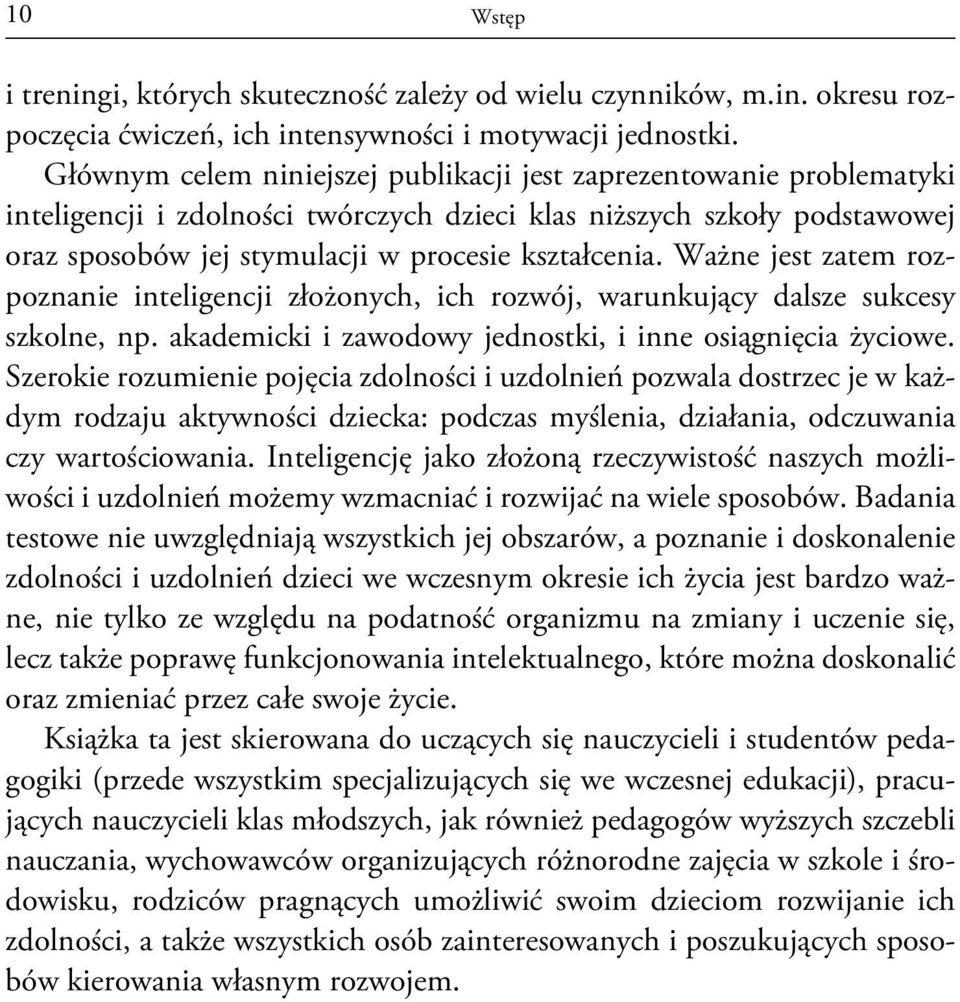 10 Wstęp

i treningi, których skuteczność zależy od wielu czynników, m.in. okresu rozpoczęcia ćwiczeń, ich intensywności i motywacji jednostki.

Głównym celem niniejszej publikacji jest zaprezentowanie problematyki inteligencji i zdolności twórczych dzieci klas niższych szkoły podstawowej oraz sposobów jej stymulacji w procesie kształcenia. Ważne jest zatem rozpoznanie inteligencji złożonych, ich rozwój, warunkujący dalsze sukcesy szkolne, np. akademicki i zawodowy jednostki, i inne osiągnięcia życiowe. Szerokie rozumienie pojęcia zdolności i uzdolnień pozwala dostrzec je w każdym rodzaju aktywności dziecka: podczas myślenia, działania, odczuwania czy wartościowania. Inteligencję jako złożoną rzeczywistość naszych możliwości i uzdolnień możemy wzmacniać i rozwijać na wiele sposobów. Badania testowe nie uwzględniają wszystkich jej obszarów, a poznanie i doskonalenie zdolności i uzdolnień dzieci we wczesnym okresie ich życia jest bardzo ważne, nie tylko ze względu na podatność organizmu na zmiany i uczenie się, lecz także poprawę funkcjonowania intelektualnego, które można doskonalić oraz zmieniać przez całe swoje życie.

Książka ta jest skierowana do uczących się nauczycieli i studentów pedagogiki (przede wszystkim specjalizujących się we wczesnej edukacji), pracujących nauczycieli klas młodszych, jak również pedagogów wyższych szczebli nauczania, wychowawców organizujących różnorodne zajęcia w szkole i środowisku, rodziców pragnących umożliwić swoim dzieciom rozwijanie ich zdolności, a także wszystkich osób zainteresowanych i poszukujących sposobów kierowania własnym rozwojem.